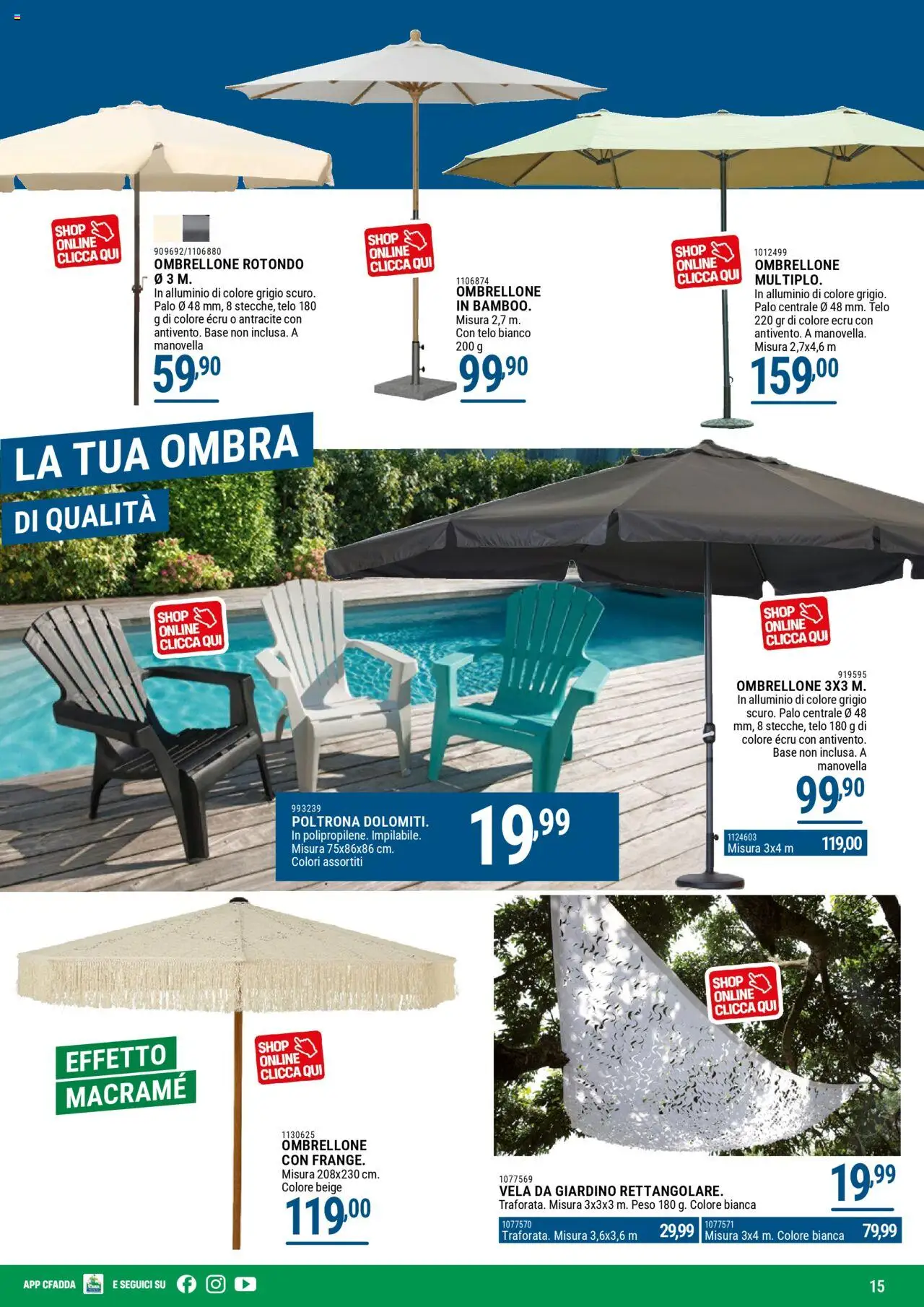 SHOP ONLINE CLICCA QUI

909692/1106880
OMBRELLONE ROTONDO Ø 3 M.
In alluminio di colore grigio scuro. Palo Ø 48 mm, 8 stecche, telo 180 g di colore écru o antracite con antivento. Base non inclusa. A manovella
59,90

SHOP ONLINE CLICCA QUI

1106874
OMBRELLONE IN BAMBOO.
Misura 2,7 m. Con telo bianco 200 g
99,90

SHOP ONLINE CLICCA QUI

1012499
OMBRELLONE MULTIPLO.
In alluminio di colore grigio. Palo centrale Ø 48 mm. Telo 220 gr di colore ecru con antivento. A manovella. Misura 2,7x4,6 m
159,00

LA TUA OMBRA
DI QUALITÀ

SHOP ONLINE CLICCA QUI

SHOP ONLINE CLICCA QUI

919595
OMBRELLONE 3X3 M.
In alluminio di colore grigio scuro. Palo centrale Ø 48 mm, 8 stecche, telo 180 g di colore écru con antivento. Base non inclusa. A manovella
99,90

1124603
Misura 3x4 m 119,00

993239
POLTRONA DOLOMITI.
In polipropilene. Impilabile. Misura 75x86x86 cm. Colori assortiti
19,99

EFFETTO MACRAMÉ

SHOP ONLINE CLICCA QUI

1130625
OMBRELLONE CON FRANGE.
Misura 208x230 cm. Colore beige
119,00

SHOP ONLINE CLICCA QUI

1077569
VELA DA GIARDINO RETTANGOLARE.
Traforata. Misura 3x3x3 m. Peso 180 g. Colore bianca
19,99

1077570
Traforata. Misura 3,6x3,6 m 29,99

1077571
Misura 3x4 m. Colore bianca 79,99

APP CFADDA E SEGUICI SU

15